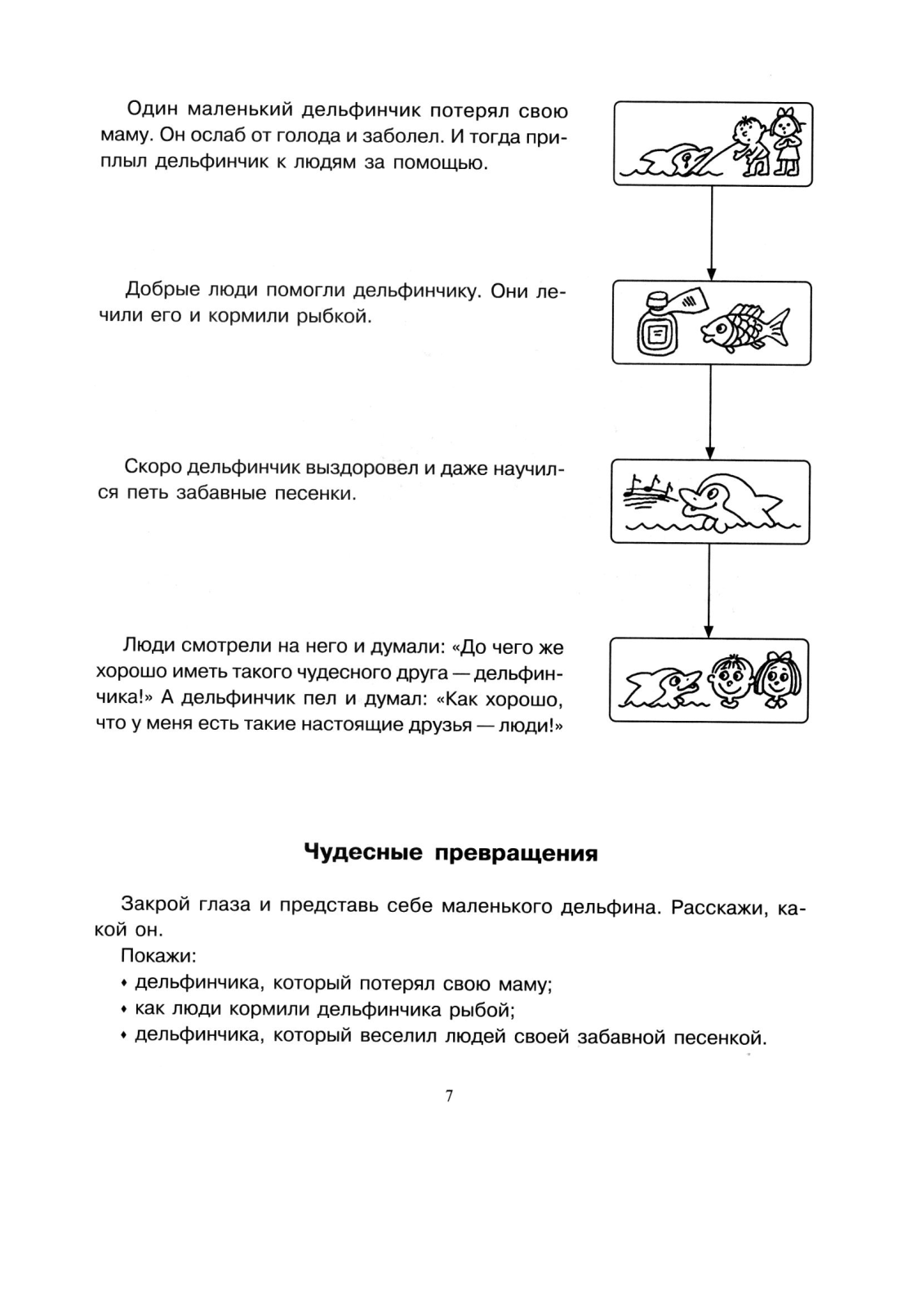 Один маленький дельфинчик потерял свою маму. Он ослаб от голода и заболел. И тогда приплыл дельфинчик к людям за помощью.

Добрые люди помогли дельфинчику. Они лечили его и кормили рыбкой.

Скоро дельфинчик выздоровел и даже научился петь забавные песенки.

Люди смотрели на него и думали: «До чего же хорошо иметь такого чудесного друга — дельфинчика!» А дельфинчик пел и думал: «Как хорошо, что у меня есть такие настоящие друзья — люди!»

Чудесные превращения

Закрой глаза и представь себе маленького дельфина. Расскажи, какой он.

Покажи:
• дельфинчика, который потерял свою маму;
• как люди кормили дельфинчика рыбой;
• дельфинчика, который веселил людей своей забавной песенкой.

7